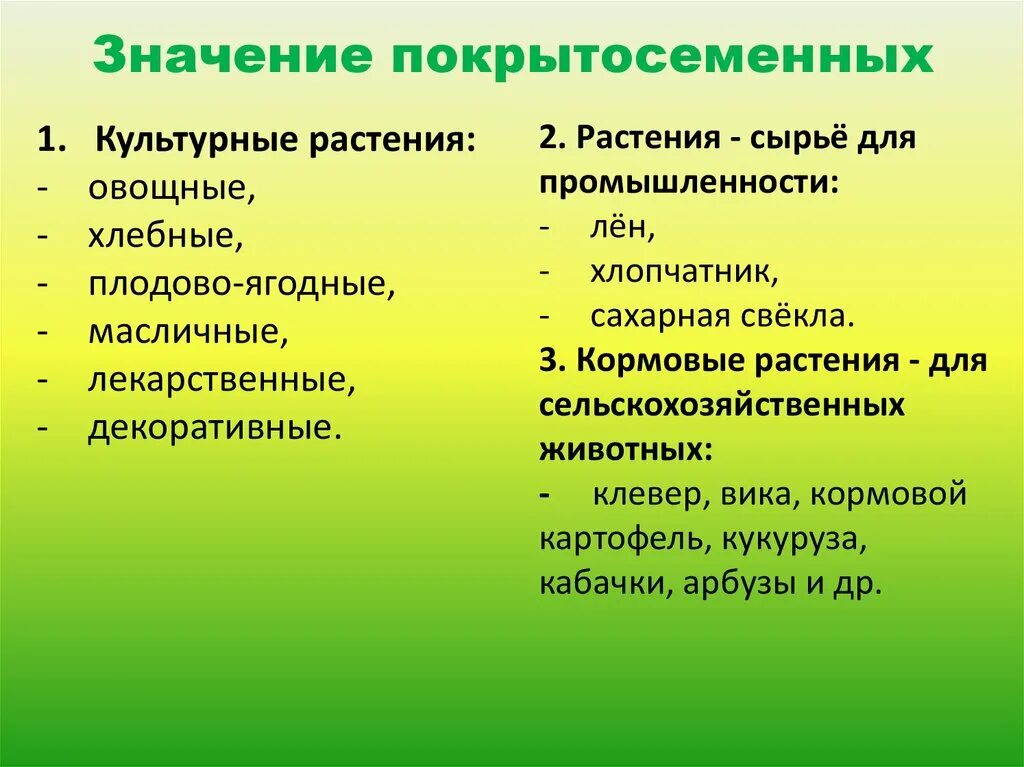 Значение покрытосеменных

1. Культурные растения:
- овощные,
- хлебные,
- плодово-ягодные,
- масличные,
- лекарственные,
- декоративные.

2. Растения - сырьё для промышленности:
- лён,
- хлопчатник,
- сахарная свёкла.

3. Кормовые растения - для сельскохозяйственных животных:
- клевер, вика, кормовой картофель, кукуруза, кабачки, арбузы и др.